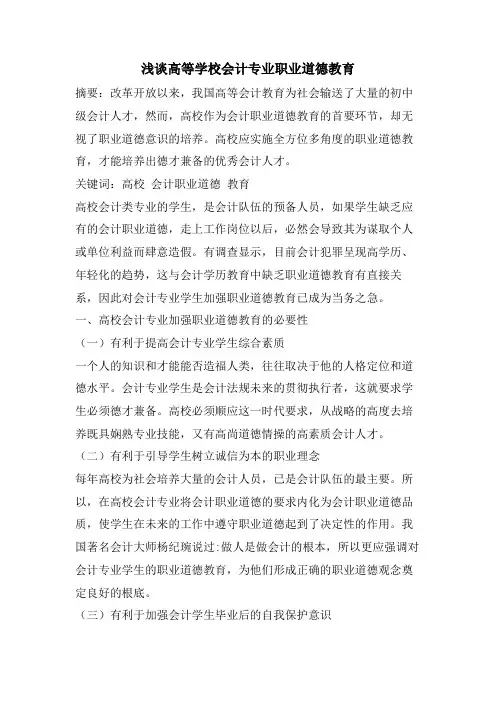 浅谈高等学校会计专业职业道德教育

摘要：改革开放以来，我国高等会计教育为社会输送了大量的初中级会计人才，然而，高校作为会计职业道德教育的首要环节，却无视了职业道德意识的培养。高校应实施全方位多角度的职业道德教育，才能培养出德才兼备的优秀会计人才。

关键词：高校 会计职业道德 教育

高校会计类专业的学生，是会计队伍的预备人员，如果学生缺乏应有的会计职业道德，走上工作岗位以后，必然会导致其为谋取个人或单位利益而肆意造假。有调查显示，目前会计犯罪呈现高学历、年轻化的趋势，这与会计学历教育中缺乏职业道德教育有直接关系，因此对会计专业学生加强职业道德教育已成为当务之急。

一、高校会计专业加强职业道德教育的必要性

（一）有利于提高会计专业学生综合素质

一个人的知识和才能能否造福人类，往往取决于他的人格定位和道德水平。会计专业学生是会计法规未来的贯彻执行者，这就要求学生必须德才兼备。高校必须顺应这一时代要求，从战略的高度去培养既具娴熟专业技能，又有高尚道德情操的高素质会计人才。

（二）有利于引导学生树立诚信为本的职业理念

每年高校为社会培养大量的会计人员，已是会计队伍的最主要。所以，在高校会计专业将会计职业道德的要求内化为会计职业道德品质，使学生在未来的工作中遵守职业道德起到了决定性的作用。我国著名会计大师杨纪琬说过:做人是做会计的根本，所以更应强调对会计专业学生的职业道德教育，为他们形成正确的职业道德观念奠定良好的根底。

（三）有利于加强会计学生毕业后的自我保护意识